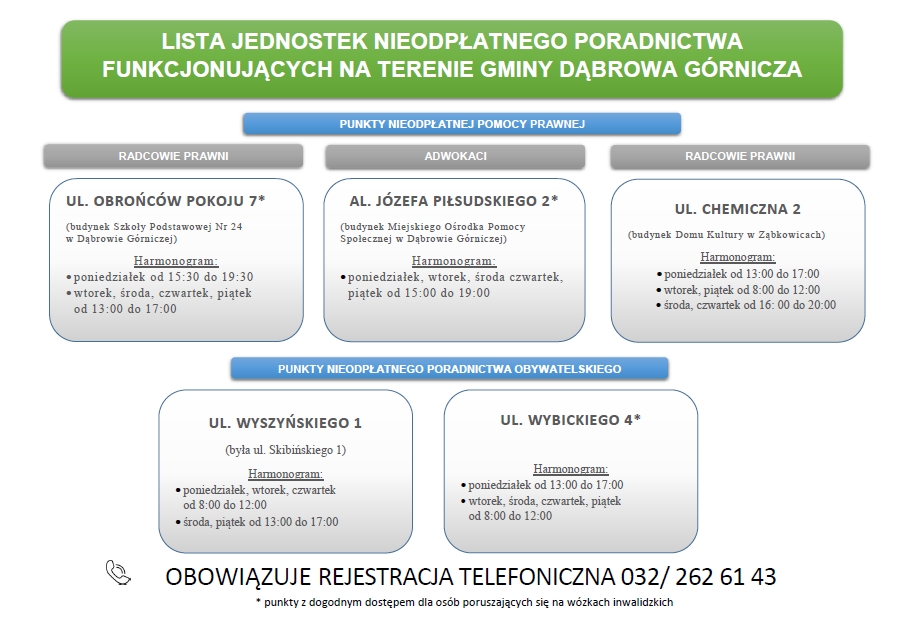 LISTA JEDNOSTEK NIEODPŁATNEGO PORADNICTWA FUNKCJONUJĄCYCH NA TERENIE GMINY DĄBROWA GÓRNICZA

PUNKTY NIEODPŁATNEJ POMOCY PRAWNEJ

RADCOWIE PRAWNI

UL. OBROŃCÓW POKOJU 7*

(budynek Szkoły Podstawowej Nr 24 w Dąbrowie Górniczej)

Harmonogram:
• poniedziałek od 15:30 do 19:30
• wtorek, środa, czwartek, piątek od 13:00 do 17:00

ADWOKACI

AL. JÓZEFA PIŁSUDSKIEGO 2*

(budynek Miejskiego Ośrodka Pomocy Społecznej w Dąbrowie Górniczej)

Harmonogram:
• poniedziałek, wtorek, środa czwartek, piątek od 15:00 do 19:00

RADCOWIE PRAWNI

UL. CHEMICZNA 2

(budynek Domu Kultury w Ząbkowicach)

Harmonogram:
• poniedziałek od 13:00 do 17:00
• wtorek, piątek od 8:00 do 12:00
• środa, czwartek od 16: 00 do 20:00

PUNKTY NIEODPŁATNEGO PORADNICTWA OBYWATELSKIEGO

UL. WYSZYŃSKIEGO 1

(była ul. Skibińskiego 1)

Harmonogram:
• poniedziałek, wtorek, czwartek od 8:00 do 12:00
• środa, piątek od 13:00 do 17:00

UL. WYBICKIEGO 4*

Harmonogram:
• poniedziałek od 13:00 do 17:00
• wtorek, środa, czwartek, piątek od 8:00 do 12:00

OBOWIĄZUJE REJESTRACJA TELEFONICZNA 032/ 262 61 43

* punkty z dogodnym dostępem dla osób poruszających się na wózkach inwalidzkich